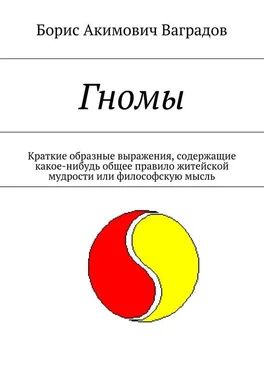 Борис Акимович Ваградов

Гномы

Краткие образные выражения, содержащие какое-нибудь общее правило житейской мудрости или философскую мысль